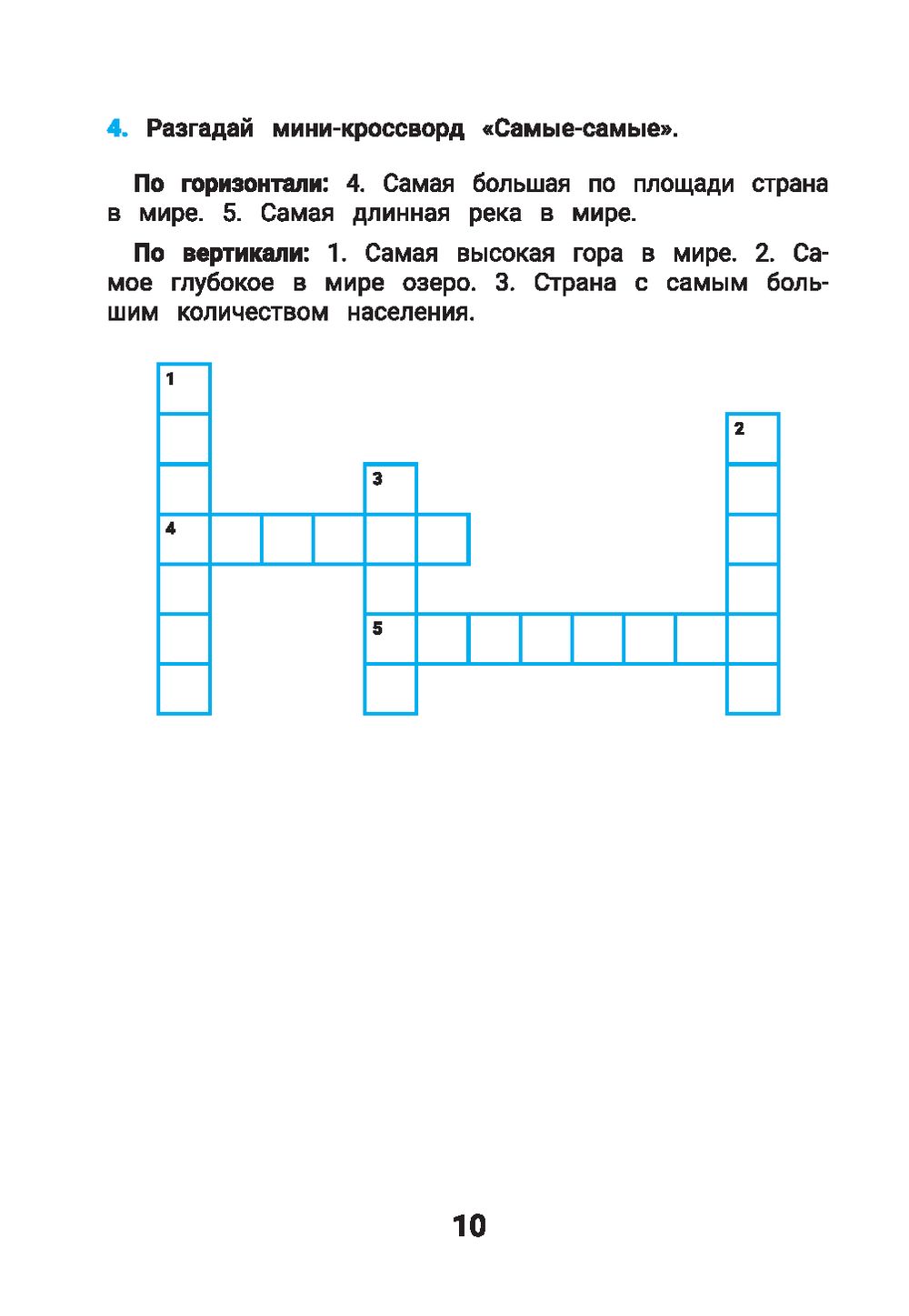 4. Разгадай мини-кроссворд «Самые-самые».

По горизонтали: 4. Самая большая по площади страна в мире. 5. Самая длинная река в мире.

По вертикали: 1. Самая высокая гора в мире. 2. Самое глубокое в мире озеро. 3. Страна с самым большим количеством населения.

1

2

3

4

5

10